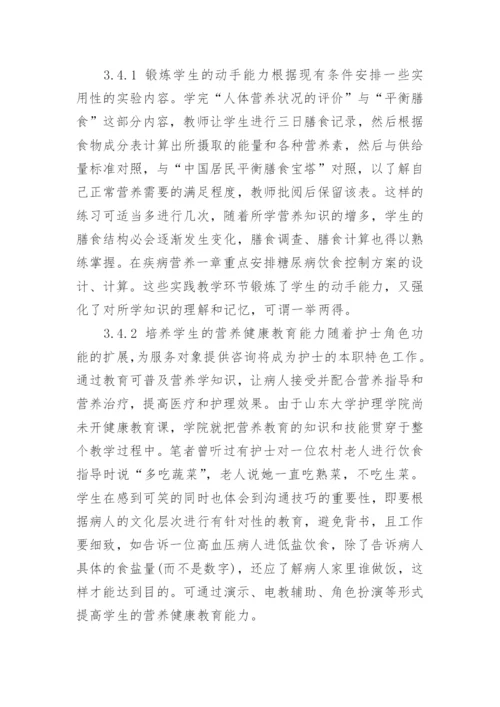 3.4.1 锻炼学生的动手能力根据现有条件安排一些实用性的实验内容。学完“人体营养状况的评价”与“平衡膳食”这部分内容，教师让学生进行三日膳食记录，然后根据食物成分表计算出所摄取的能量和各种营养素，然后与供给量标准对照，与“中国居民平衡膳食宝塔”对照，以了解自己正常营养需要的满足程度，教师批阅后保留该表。这样的练习可适当多进行几次，随着所学营养知识的增多，学生的膳食结构必会逐渐发生变化，膳食调查、膳食计算也得以熟练掌握。在疾病营养一章重点安排糖尿病饮食控制方案的设计、计算。这些实践教学环节锻炼了学生的动手能力，又强化了对所学知识的理解和记忆，可谓一举两得。

3.4.2 培养学生的营养健康教育能力随着护士角色功能的扩展，为服务对象提供咨询将成为护士的本职特色工作。通过教育可普及营养学知识，让病人接受并配合营养指导和营养治疗，提高医疗和护理效果。由于山东大学护理学院尚未开健康教育课，学院就把营养教育的知识和技能贯穿于整个教学过程中。笔者曾听过有护士对一位农村老人进行饮食指导时说“多吃蔬菜”，老人说她一直吃熟菜，不吃生菜。学生在感到可笑的同时也体会到沟通技巧的重要性，即要根据病人的文化层次进行有针对性的教育，避免背书，且工作要细致，如告诉一位高血压病人进低盐饮食，除了告诉病人具体的食盐量(而不是数字)，还应了解病人家里谁做饭，这样才能达到目的。可通过演示、电教辅助、角色扮演等形式提高学生的营养健康教育能力。